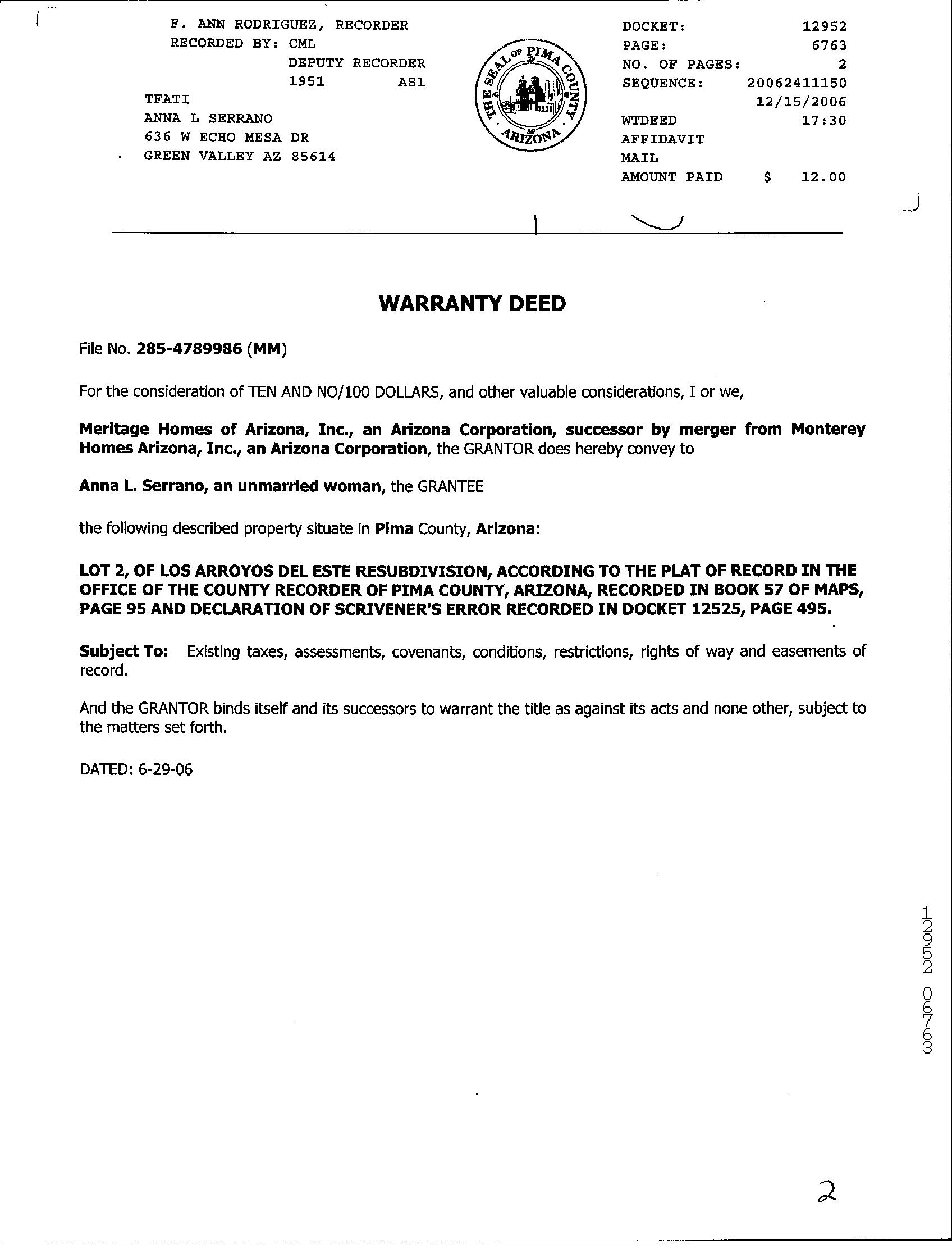 F. ANN RODRIGUEZ, RECORDER
RECORDED BY: CML
DEPUTY RECORDER
1951 AS1
TFATI
ANNA L SERRANO
636 W ECHO MESA DR
GREEN VALLEY AZ 85614

THE SEAL OF PIMA COUNTY ARIZONA

DOCKET: 12952
PAGE: 6763
NO. OF PAGES: 2
SEQUENCE: 20062411150
12/15/2006
WTDEED 17:30
AFFIDAVIT
MAIL
AMOUNT PAID $ 12.00

WARRANTY DEED

File No. 285-4789986 (MM)

For the consideration of TEN AND NO/100 DOLLARS, and other valuable considerations, I or we,

Meritage Homes of Arizona, Inc., an Arizona Corporation, successor by merger from Monterey Homes Arizona, Inc., an Arizona Corporation, the GRANTOR does hereby convey to

Anna L. Serrano, an unmarried woman, the GRANTEE

the following described property situate in Pima County, Arizona:

LOT 2, OF LOS ARROYOS DEL ESTE RESUBDIVISION, ACCORDING TO THE PLAT OF RECORD IN THE OFFICE OF THE COUNTY RECORDER OF PIMA COUNTY, ARIZONA, RECORDED IN BOOK 57 OF MAPS, PAGE 95 AND DECLARATION OF SCRIVENER'S ERROR RECORDED IN DOCKET 12525, PAGE 495.

Subject To: Existing taxes, assessments, covenants, conditions, restrictions, rights of way and easements of record.

And the GRANTOR binds itself and its successors to warrant the title as against its acts and none other, subject to the matters set forth.

DATED: 6-29-06

12952 06763

2